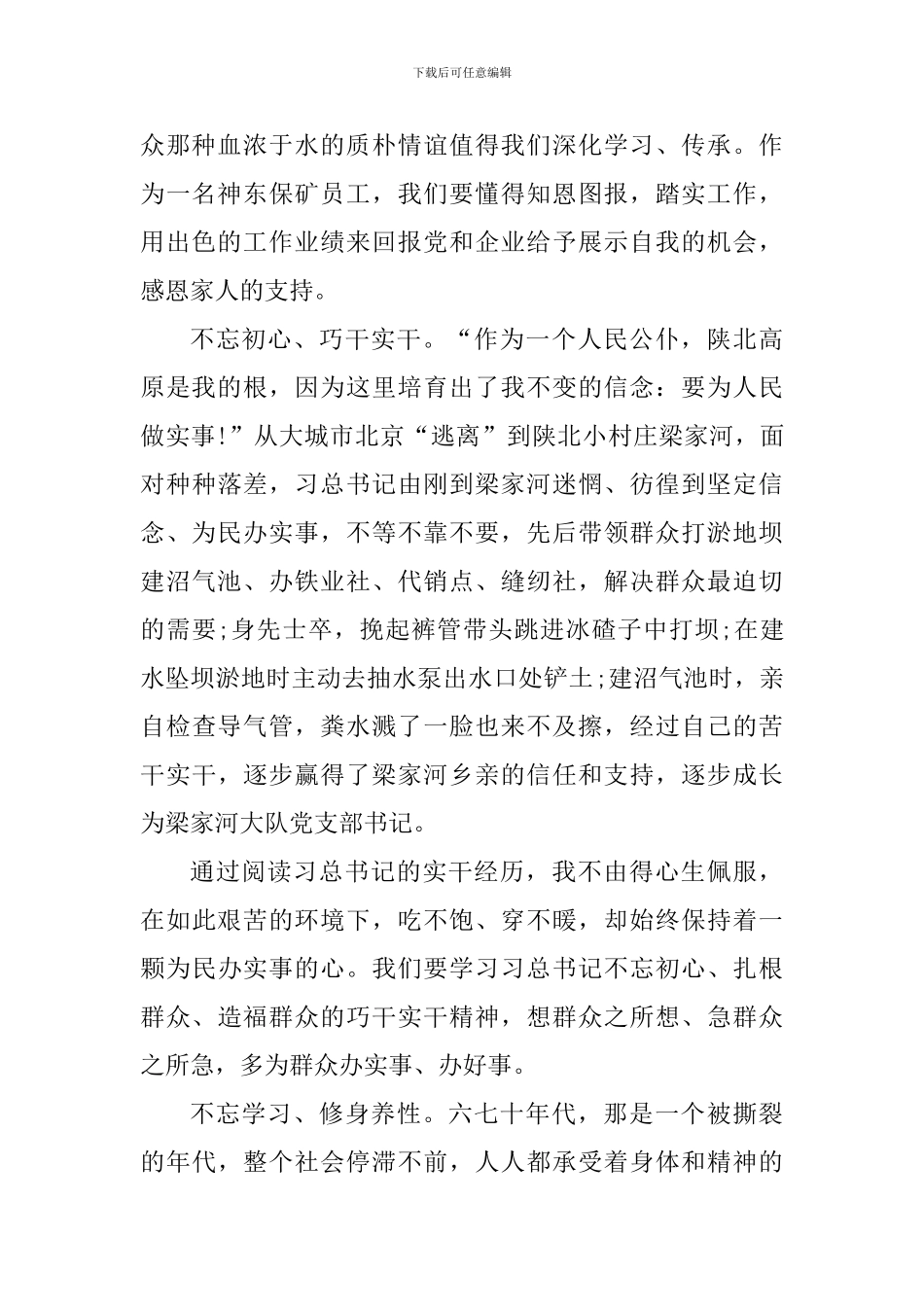 下载后可任意编辑

众那种血浓于水的质朴情谊值得我们深化学习、传承。作为一名神东保矿员工，我们要懂得知恩图报，踏实工作，用出色的工作业绩来回报党和企业给予展示自我的机会，感恩家人的支持。

不忘初心、巧干实干。“作为一个人民公仆，陕北高原是我的根，因为这里培育出了我不变的信念：要为人民做实事!”从大城市北京“逃离”到陕北小村庄梁家河，面对种种落差，习总书记由刚到梁家河迷惘、彷徨到坚定信念、为民办实事，不等不靠不要，先后带领群众打淤地坝建沼气池、办铁业社、代销点、缝纫社，解决群众最迫切的需要;身先士卒，挽起裤管带头跳进冰碴子中打坝;在建水坠坝淤地时主动去抽水泵出水口处铲土;建沼气池时，亲自检查导气管，粪水溅了一脸也来不及擦，经过自己的苦干实干，逐步赢得了梁家河乡亲的信任和支持，逐步成长为梁家河大队党支部书记。

通过阅读习总书记的实干经历，我不由得心生佩服，在如此艰苦的环境下，吃不饱、穿不暖，却始终保持着一颗为民办实事的心。我们要学习习总书记不忘初心、扎根群众、造福群众的巧干实干精神，想群众之所想、急群众之所急，多为群众办实事、办好事。

不忘学习、修身养性。六七十年代，那是一个被撕裂的年代，整个社会停滞不前，人人都承受着身体和精神的